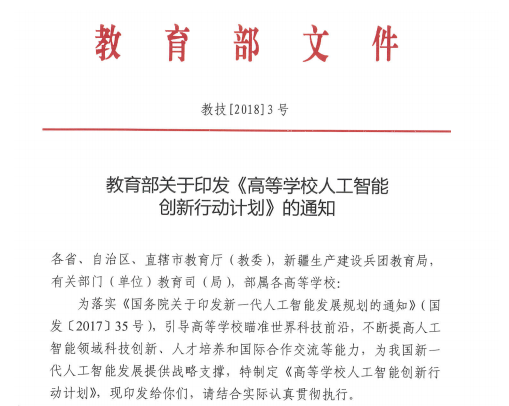 教育部文件

教技[2018]3号

教育部关于印发《高等学校人工智能创新行动计划》的通知

各省、自治区、直辖市教育厅（教委），新疆生产建设兵团教育局，有关部门（单位）教育司（局），部属各高等学校：

为落实《国务院关于印发新一代人工智能发展规划的通知》（国发〔2017〕35号），引导高等学校瞄准世界科技前沿，不断提高人工智能领域科技创新、人才培养和国际合作交流等能力，为我国新一代人工智能发展提供战略支撑，特制定《高等学校人工智能创新行动计划》，现印发给你们，请结合实际认真贯彻执行。